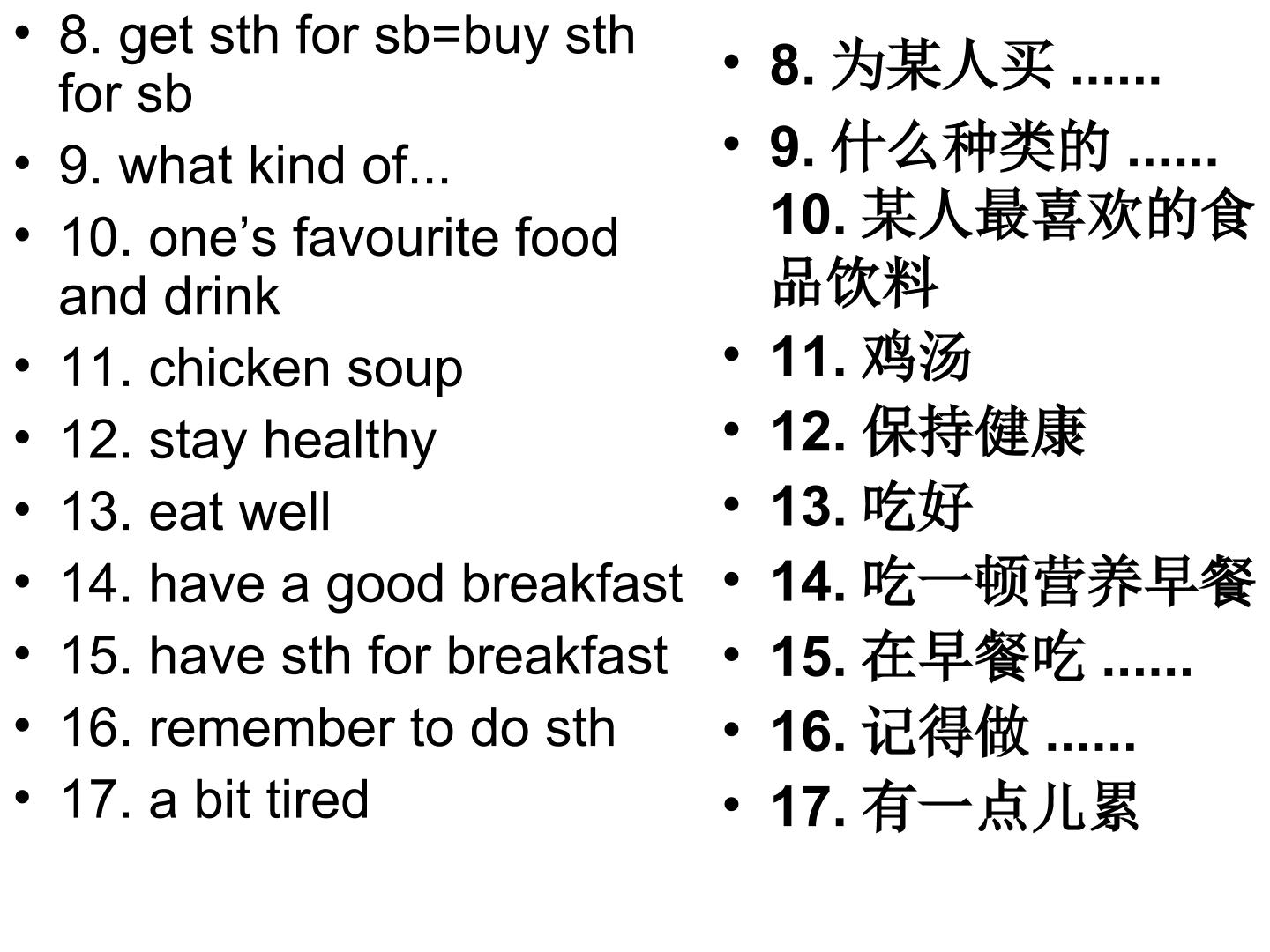 • 8. get sth for sb=buy sth for sb
• 9. what kind of...
• 10. one's favourite food and drink
• 11. chicken soup
• 12. stay healthy
• 13. eat well
• 14. have a good breakfast
• 15. have sth for breakfast
• 16. remember to do sth
• 17. a bit tired

• 8.为某人买......
• 9.什么种类的......
10.某人最喜欢的食品饮料
• 11.鸡汤
• 12.保持健康
• 13.吃好
• 14.吃一顿营养早餐
• 15.在早餐吃......
• 16.记得做......
• 17.有一点儿累